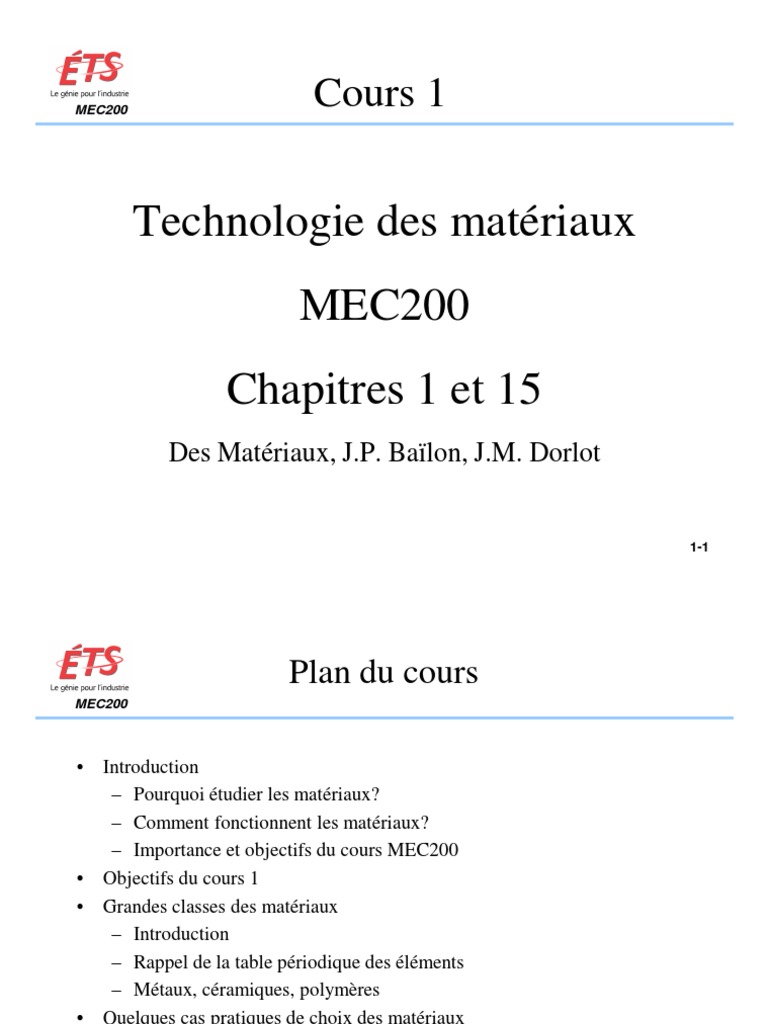 ÉTS
Le génie pour l'industrie
MEC200

Cours 1

Technologie des matériaux

MEC200

Chapitres 1 et 15

Des Matériaux, J.P. Baïlon, J.M. Dorlot

1-1

ÉTS
Le génie pour l'industrie
MEC200

Plan du cours

• Introduction
– Pourquoi étudier les matériaux?
– Comment fonctionnent les matériaux?
– Importance et objectifs du cours MEC200
• Objectifs du cours 1
• Grandes classes des matériaux
– Introduction
– Rappel de la table périodique des éléments
– Métaux, céramiques, polymères
• Quelques cas pratiques de choix des matériaux